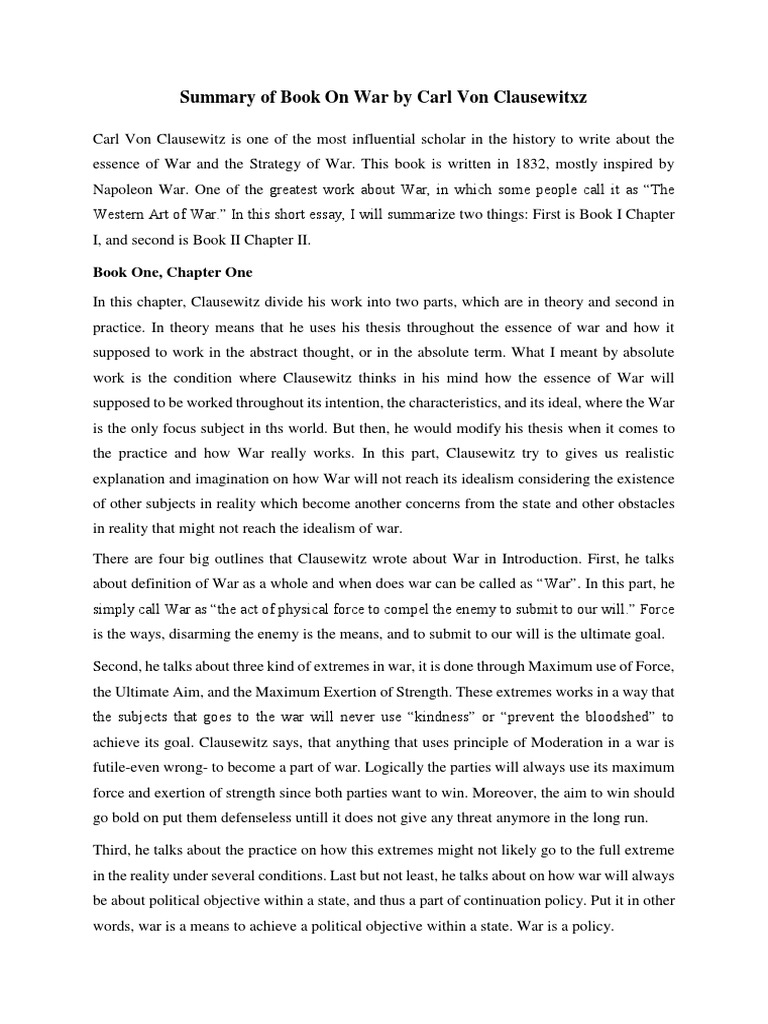 Summary of Book On War by Carl Von Clausewitxz

Carl Von Clausewitz is one of the most influential scholar in the history to write about the essence of War and the Strategy of War. This book is written in 1832, mostly inspired by Napoleon War. One of the greatest work about War, in which some people call it as "The Western Art of War." In this short essay, I will summarize two things: First is Book I Chapter I, and second is Book II Chapter II.

Book One, Chapter One

In this chapter, Clausewitz divide his work into two parts, which are in theory and second in practice. In theory means that he uses his thesis throughout the essence of war and how it supposed to work in the abstract thought, or in the absolute term. What I meant by absolute work is the condition where Clausewitz thinks in his mind how the essence of War will supposed to be worked throughout its intention, the characteristics, and its ideal, where the War is the only focus subject in ths world. But then, he would modify his thesis when it comes to the practice and how War really works. In this part, Clausewitz try to gives us realistic explanation and imagination on how War will not reach its idealism considering the existence of other subjects in reality which become another concerns from the state and other obstacles in reality that might not reach the idealism of war.

There are four big outlines that Clausewitz wrote about War in Introduction. First, he talks about definition of War as a whole and when does war can be called as "War". In this part, he simply call War as "the act of physical force to compel the enemy to submit to our will." Force is the ways, disarming the enemy is the means, and to submit to our will is the ultimate goal.

Second, he talks about three kind of extremes in war, it is done through Maximum use of Force, the Ultimate Aim, and the Maximum Exertion of Strength. These extremes works in a way that the subjects that goes to the war will never use "kindness" or "prevent the bloodshed" to achieve its goal. Clausewitz says, that anything that uses principle of Moderation in a war is futile-even wrong- to become a part of war. Logically the parties will always use its maximum force and exertion of strength since both parties want to win. Moreover, the aim to win should go bold on put them defenseless untill it does not give any threat anymore in the long run.

Third, he talks about the practice on how this extremes might not likely go to the full extreme in the reality under several conditions. Last but not least, he talks about on how war will always be about political objective within a state, and thus a part of continuation policy. Put it in other words, war is a means to achieve a political objective within a state. War is a policy.